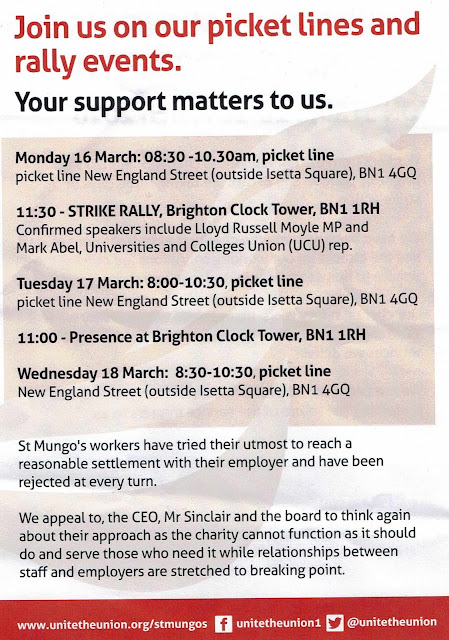 Join us on our picket lines and rally events.

Your support matters to us.

Monday 16 March: 08:30 -10.30am, picket line
picket line New England Street (outside Isetta Square), BN1 4GQ

11:30 - STRIKE RALLY, Brighton Clock Tower, BN1 1RH
Confirmed speakers include Lloyd Russell Moyle MP and Mark Abel, Universities and Colleges Union (UCU) rep.

Tuesday 17 March: 8:00-10:30, picket line
picket line New England Street (outside Isetta Square), BN1 4GQ

11:00 - Presence at Brighton Clock Tower, BN1 1RH

Wednesday 18 March: 8:30-10:30, picket line
New England Street (outside Isetta Square), BN1 4GQ

St Mungo's workers have tried their utmost to reach a reasonable settlement with their employer and have been rejected at every turn.

We appeal to, the CEO, Mr Sinclair and the board to think again about their approach as the charity cannot function as it should do and serve those who need it while relationships between staff and employers are stretched to breaking point.

www.unitetheunion.org/stmungos unitetheunion1 @unitetheunion